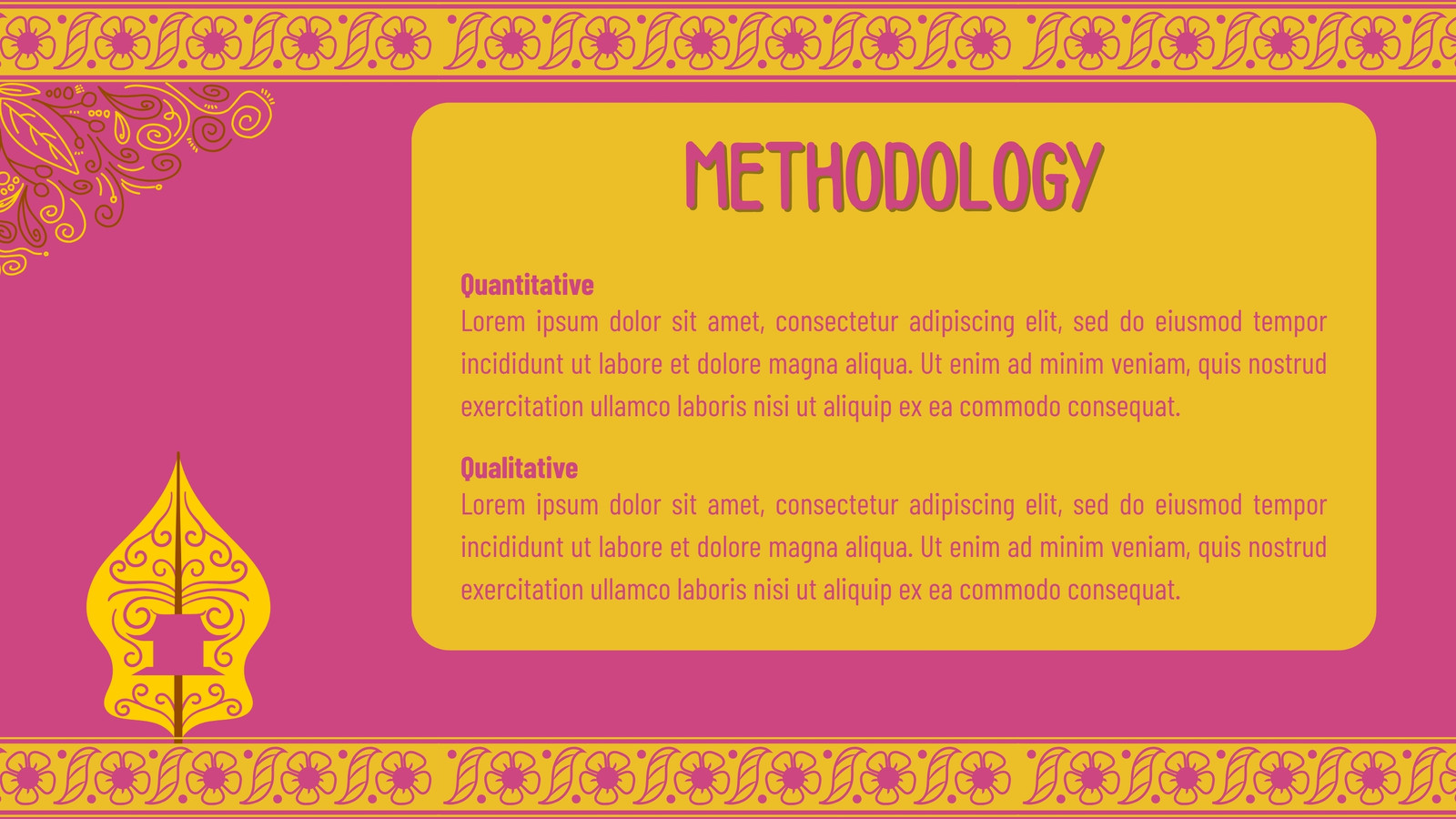 METHODOLOGY

Quantitative

Lorem ipsum dolor sit amet, consectetur adipiscing elit, sed do eiusmod tempor incididunt ut labore et dolore magna aliqua. Ut enim ad minim veniam, quis nostrud exercitation ullamco laboris nisi ut aliquip ex ea commodo consequat.

Qualitative

Lorem ipsum dolor sit amet, consectetur adipiscing elit, sed do eiusmod tempor incididunt ut labore et dolore magna aliqua. Ut enim ad minim veniam, quis nostrud exercitation ullamco laboris nisi ut aliquip ex ea commodo consequat.